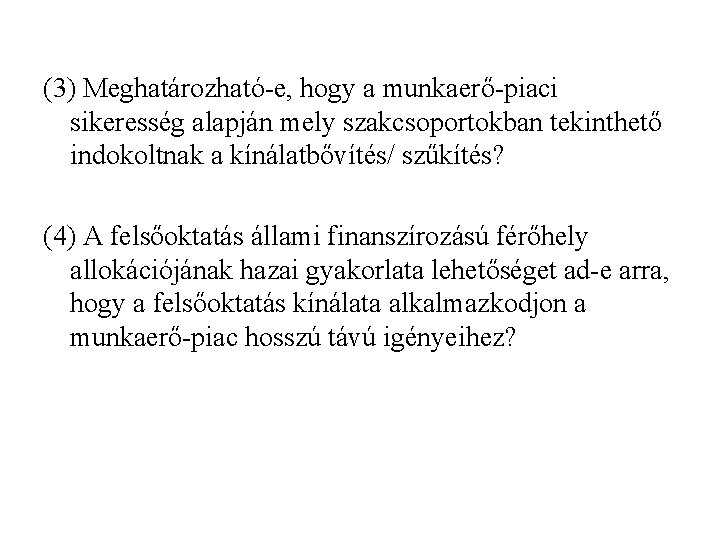 (3) Meghatározható-e, hogy a munkaerő-piaci sikeresség alapján mely szakcsoportokban tekinthető indokoltnak a kínálatbővítés/ szűkítés?

(4) A felsőoktatás állami finanszírozású férőhely allokációjának hazai gyakorlata lehetőséget ad-e arra, hogy a felsőoktatás kínálata alkalmazkodjon a munkaerő-piac hosszú távú igényeihez?